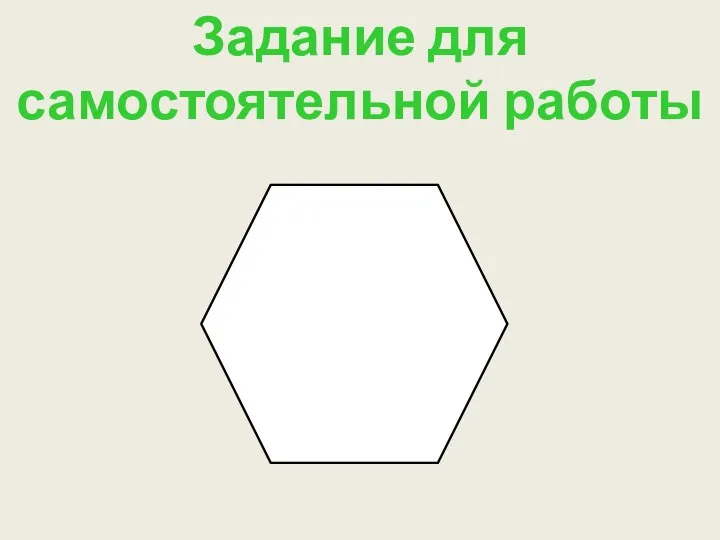 Задание для самостоятельной работы